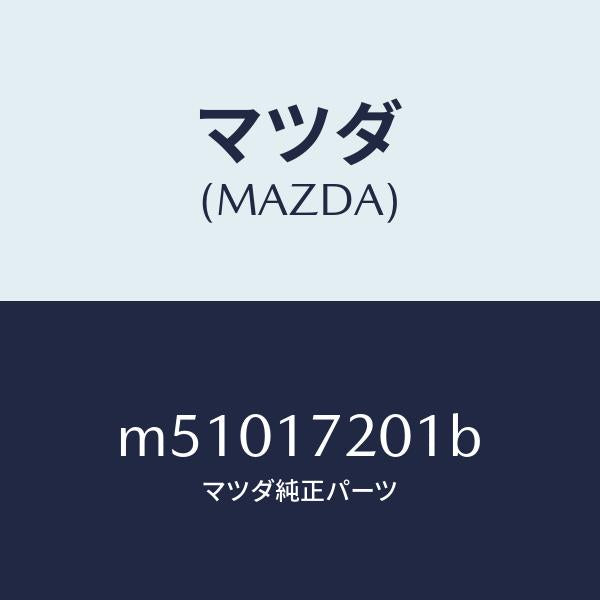 マツダ
(MAZDA)

m51017201b
マツダ純正パーツ